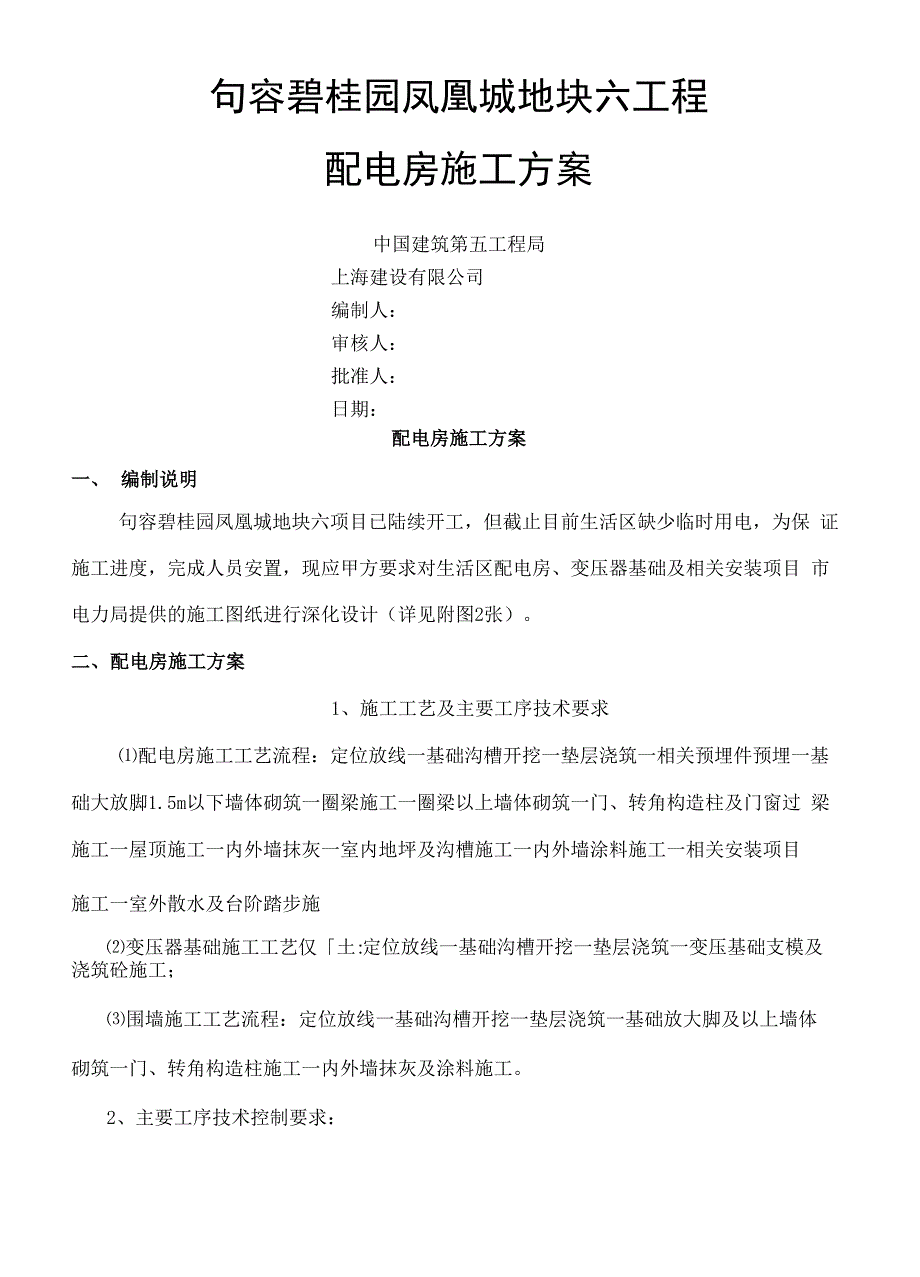 句容碧桂园凤凰城地块六工程

配电房施工方案

中国建筑第五工程局
上海建设有限公司
编制人：
审核人：
批准人：
日期：

配电房施工方案

一、 编制说明

句容碧桂园凤凰城地块六项目已陆续开工，但截止目前生活区缺少临时用电，为保 证施工进度，完成人员安置，现应甲方要求对生活区配电房、变压器基础及相关安装项目 市电力局提供的施工图纸进行深化设计（详见附图2张）。

二、配电房施工方案

1、施工工艺及主要工序技术要求

⑴配电房施工工艺流程：定位放线一基础沟槽开挖一垫层浇筑一相关预埋件预埋一基础大放脚1.5m以下墙体砌筑一圈梁施工一圈梁以上墙体砌筑一门、转角构造柱及门窗过 梁施工一屋顶施工一内外墙抹灰一室内地坪及沟槽施工一内外墙涂料施工一相关安装项目

施工一室外散水及台阶踏步施

⑵变压器基础施工工艺仅「土:定位放线一基础沟槽开挖一垫层浇筑一变压基础支模及浇筑砼施工；

⑶围墙施工工艺流程：定位放线一基础沟槽开挖一垫层浇筑一基础放大脚及以上墙体砌筑一门、转角构造柱施工一内外墙抹灰及涂料施工。

2、主要工序技术控制要求：